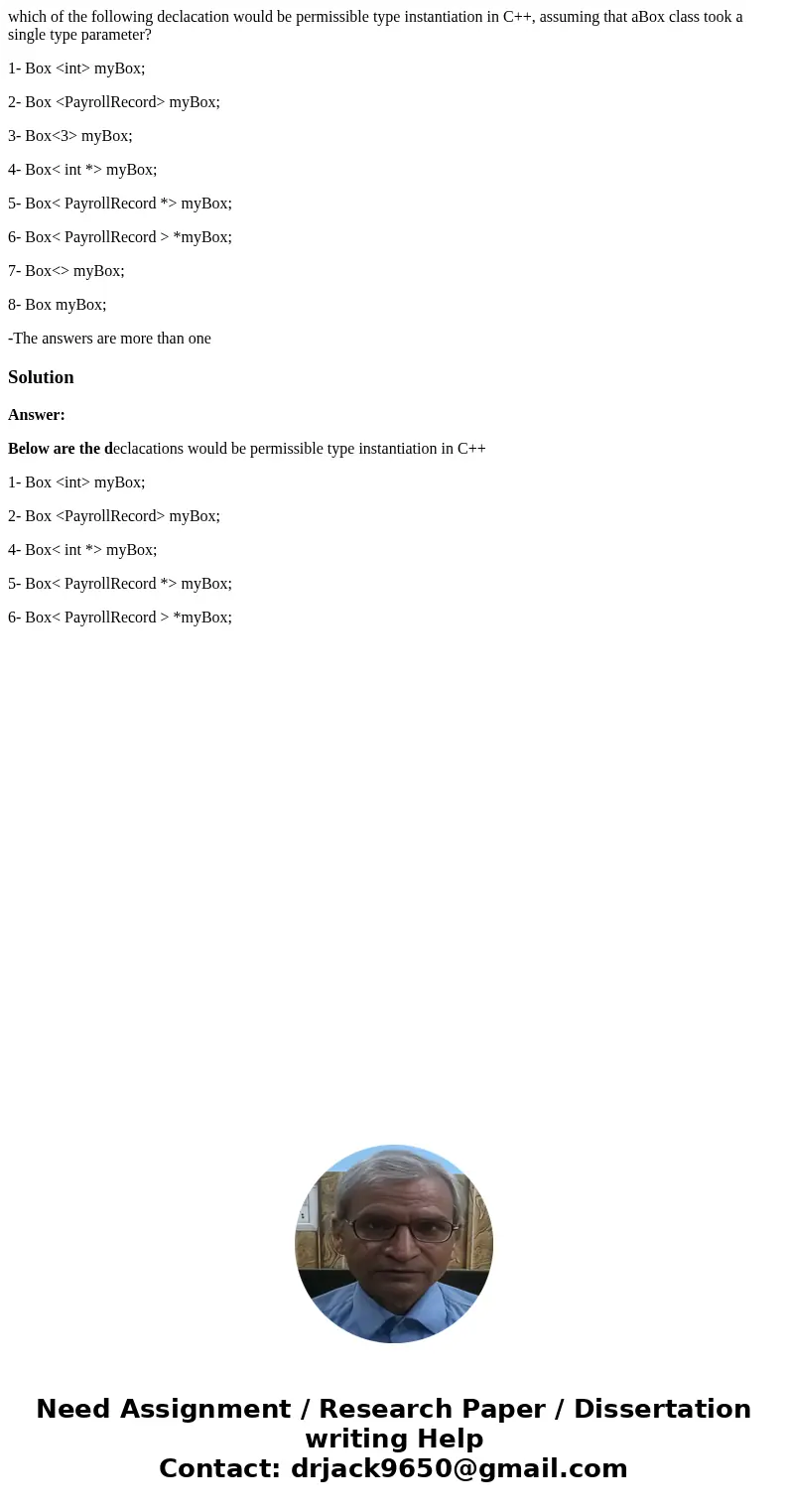 which of the following declacation would be permissible type instantiation in C++, assuming that aBox class took a single type parameter?

1- Box <int> myBox;

2- Box <PayrollRecord> myBox;

3- Box<3> myBox;

4- Box< int *> myBox;

5- Box< PayrollRecord *> myBox;

6- Box< PayrollRecord > *myBox;

7- Box<> myBox;

8- Box myBox;

-The answers are more than one

Solution

Answer:

Below are the declacations would be permissible type instantiation in C++

1- Box <int> myBox;

2- Box <PayrollRecord> myBox;

4- Box< int *> myBox;

5- Box< PayrollRecord *> myBox;

6- Box< PayrollRecord > *myBox;

Need Assignment / Research Paper / Dissertation writing Help
Contact: drjack9650@gmail.com